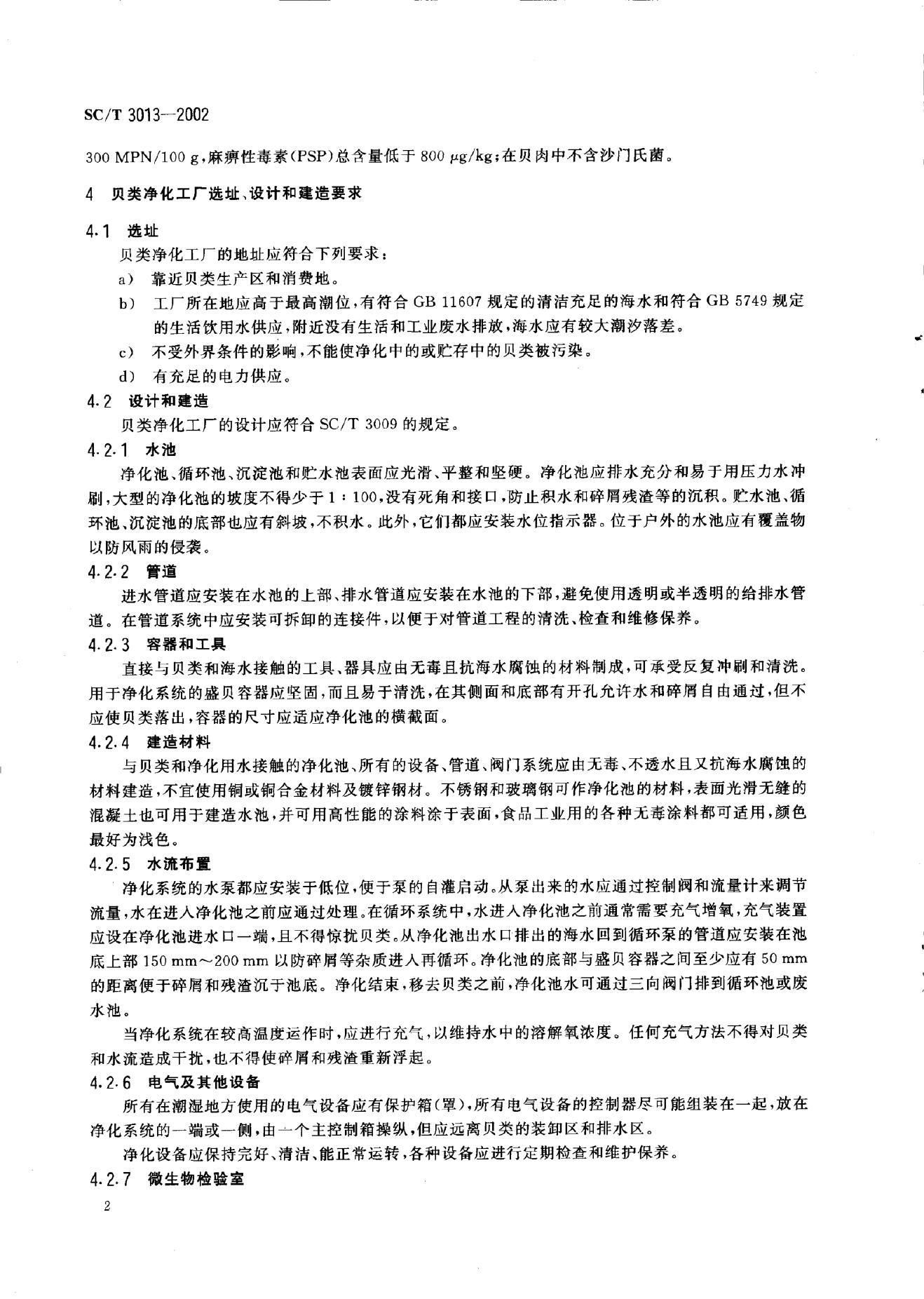 SC/T 3013—2002

300 MPN/100 g，麻痹性毒素(PSP)总含量低于 800 μg/kg；在贝肉中不含沙门氏菌。

4 贝类净化工厂选址、设计和建造要求

4.1 选址

贝类净化工厂的地址应符合下列要求：

a) 靠近贝类生产区和消费地。

b) 工厂所在地应高于最高潮位，有符合 GB 11607 规定的清洁充足的海水和符合 GB 5749 规定的生活饮用水供应，附近没有生活和工业废水排放，海水应有较大潮汐落差。

c) 不受外界条件的影响，不能使净化中的或贮存中的贝类被污染。

d) 有充足的电力供应。

4.2 设计和建造

贝类净化工厂的设计应符合 SC/T 3009 的规定。

4.2.1 水池

净化池、循环池、沉淀池和贮水池表面应光滑、平整和坚硬。净化池应排水充分和易于用压力水冲刷，大型的净化池的坡度不得少于 1：100，没有死角和接口，防止积水和碎屑残渣等的沉积。贮水池、循环池、沉淀池的底部也应有斜坡，不积水。此外，它们都应安装水位指示器。位于户外的水池应有覆盖物以防风雨的侵袭。

4.2.2 管道

进水管道应安装在水池的上部、排水管道应安装在水池的下部，避免使用透明或半透明的给排水管道。在管道系统中应安装可拆卸的连接件，以便于对管道工程的清洗、检查和维修保养。

4.2.3 容器和工具

直接与贝类和海水接触的工具、器具应由无毒且抗海水腐蚀的材料制成，可承受反复冲刷和清洗。用于净化系统的盛贝容器应坚固，而且易于清洗，在其侧面和底部有开孔允许水和碎屑自由通过，但不应使贝类落出，容器的尺寸应适应净化池的横截面。

4.2.4 建造材料

与贝类和净化用水接触的净化池、所有的设备、管道、阀门系统应由无毒、不透水且又抗海水腐蚀的材料建造，不宜使用铜或铜合金材料及镀锌钢材。不锈钢和玻璃钢可作净化池的材料，表面光滑无缝的混凝土也可用于建造水池，并可用高性能的涂料涂于表面，食品工业用的各种无毒涂料都可适用，颜色最好为浅色。

4.2.5 水流布置

净化系统的水泵都应安装于低位，便于泵的自灌启动。从泵出来的水应通过控制阀和流量计来调节流量，水在进入净化池之前应通过处理。在循环系统中，水进入净化池之前通常需要充气增氧，充气装置应设在净化池进水口一端，且不得惊扰贝类。从净化池出水口排出的海水回到循环泵的管道应安装在池底上部 150 mm～200 mm 以防碎屑等杂质进入再循环。净化池的底部与盛贝容器之间至少应有 50 mm 的距离便于碎屑和残渣沉于池底。净化结束，移去贝类之前，净化池水可通过三向阀门排到循环池或废水池。

当净化系统在较高温度运作时，应进行充气，以维持水中的溶解氧浓度。任何充气方法不得对贝类和水流造成干扰，也不得使碎屑和残渣重新浮起。

4.2.6 电气及其他设备

所有在潮湿地方使用的电气设备应有保护箱(罩)，所有电气设备的控制器尽可能组装在一起，放在净化系统的一端或一侧，由一个主控制箱操纵，但应远离贝类的装卸区和排水区。

净化设备应保持完好、清洁、能正常运转，各种设备应进行定期检查和维护保养。

4.2.7 微生物检验室

2